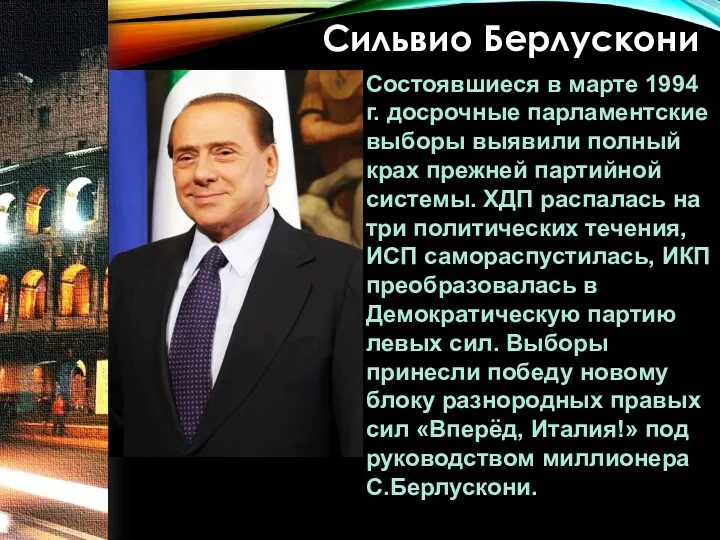 Сильвио Берлускони

Состоявшиеся в марте 1994 г. досрочные парламентские выборы выявили полный крах прежней партийной системы. ХДП распалась на три политических течения, ИСП самораспустилась, ИКП преобразовалась в Демократическую партию левых сил. Выборы принесли победу новому блоку разнородных правых сил «Вперёд, Италия!» под руководством миллионера С.Берлускони.